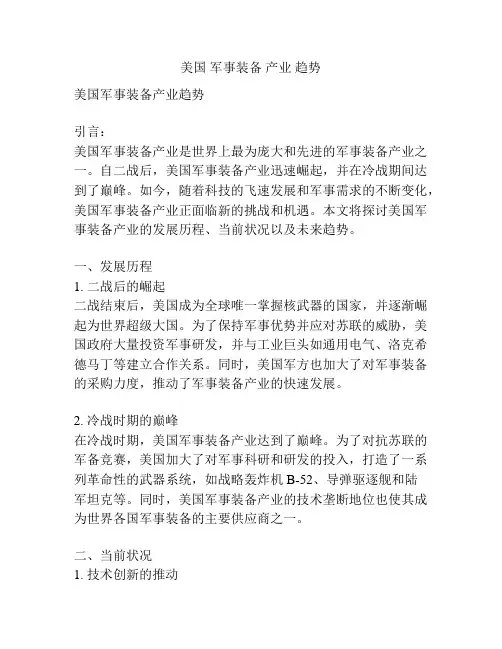 美国 军事装备 产业 趋势

美国军事装备产业趋势

引言：
美国军事装备产业是世界上最为庞大和先进的军事装备产业之一。自二战后，美国军事装备产业迅速崛起，并在冷战期间达到了巅峰。如今，随着科技的飞速发展和军事需求的不断变化，美国军事装备产业正面临新的挑战和机遇。本文将探讨美国军事装备产业的发展历程、当前状况以及未来趋势。

一、发展历程
1. 二战后的崛起
二战结束后，美国成为全球唯一掌握核武器的国家，并逐渐崛起为世界超级大国。为了保持军事优势并应对苏联的威胁，美国政府大量投资军事研发，并与工业巨头如通用电气、洛克希德马丁等建立合作关系。同时，美国军方也加大了对军事装备的采购力度，推动了军事装备产业的快速发展。

2. 冷战时期的巅峰
在冷战时期，美国军事装备产业达到了巅峰。为了对抗苏联的军备竞赛，美国加大了对军事科研和研发的投入，打造了一系列革命性的武器系统，如战略轰炸机 B-52、导弹驱逐舰和陆军坦克等。同时，美国军事装备产业的技术垄断地位也使其成为世界各国军事装备的主要供应商之一。

二、当前状况
1. 技术创新的推动